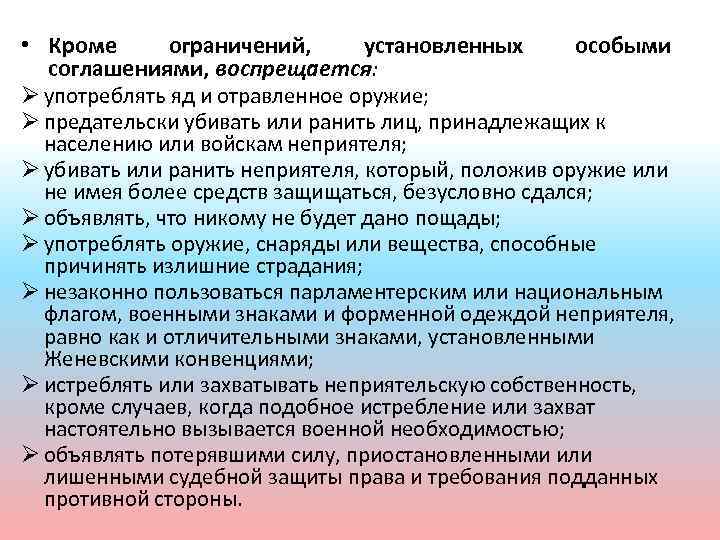 • Кроме ограничений, установленных особыми соглашениями, воспрещается:
➢ употреблять яд и отравленное оружие;
➢ предательски убивать или ранить лиц, принадлежащих к населению или войскам неприятеля;
➢ убивать или ранить неприятеля, который, положив оружие или не имея более средств защищаться, безусловно сдался;
➢ объявлять, что никому не будет дано пощады;
➢ употреблять оружие, снаряды или вещества, способные причинять излишние страдания;
➢ незаконно пользоваться парламентерским или национальным флагом, военными знаками и форменной одеждой неприятеля, равно как и отличительными знаками, установленными Женевскими конвенциями;
➢ истреблять или захватывать неприятельскую собственность, кроме случаев, когда подобное истребление или захват настоятельно вызывается военной необходимостью;
➢ объявлять потерявшими силу, приостановленными или лишенными судебной защиты права и требования подданных противной стороны.